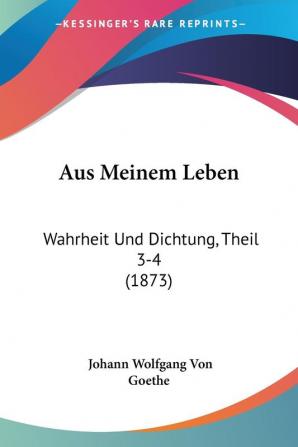 —KESSINGER'S RARE REPRINTS—

Aus Meinem Leben

Wahrheit Und Dichtung, Theil 3-4 (1873)

Johann Wolfgang Von Goethe